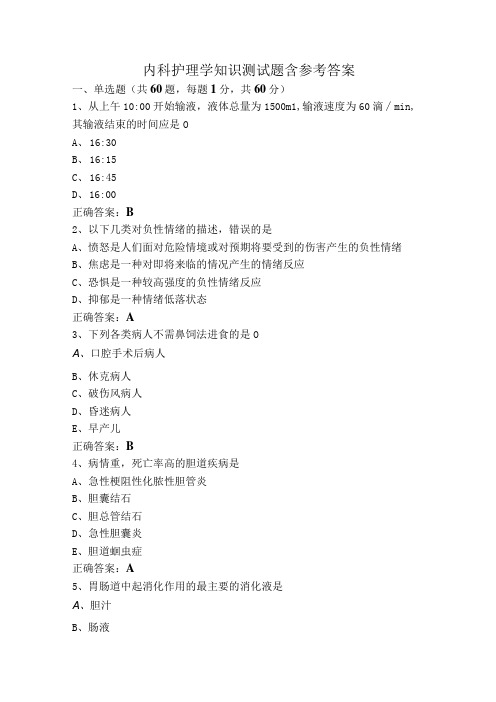 内科护理学知识测试题含参考答案

一、单选题（共60题，每题1分，共60分）

1、从上午10:00开始输液，液体总量为1500ml，输液速度为60滴／min，其输液结束的时间应是0

A、16:30

B、16:15

C、16:45

D、16:00

正确答案：B

2、以下几类对负性情绪的描述，错误的是

A、愤怒是人们面对危险情境或对预期将要受到的伤害产生的负性情绪

B、焦虑是一种对即将来临的情况产生的情绪反应

C、恐惧是一种较高强度的负性情绪反应

D、抑郁是一种情绪低落状态

正确答案：A

3、下列各类病人不需鼻饲法进食的是0

A、口腔手术后病人

B、休克病人

C、破伤风病人

D、昏迷病人

E、早产儿

正确答案：B

4、病情重，死亡率高的胆道疾病是

A、急性梗阻性化脓性胆管炎

B、胆囊结石

C、胆总管结石

D、急性胆囊炎

E、胆道蛔虫症

正确答案：A

5、胃肠道中起消化作用的最主要的消化液是

A、胆汁

B、肠液